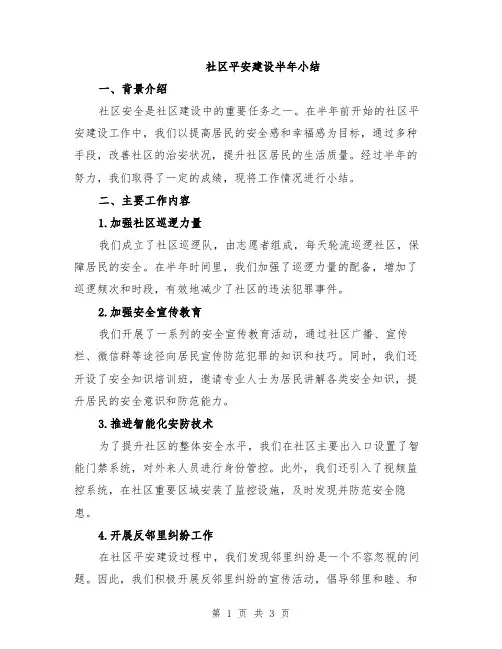 社区平安建设半年小结

一、背景介绍

社区安全是社区建设中的重要任务之一。在半年前开始的社区平安建设工作中，我们以提高居民的安全感和幸福感为目标，通过多种手段，改善社区的治安状况，提升社区居民的生活质量。经过半年的努力，我们取得了一定的成绩，现将工作情况进行小结。

二、主要工作内容

1.加强社区巡逻力量

我们成立了社区巡逻队，由志愿者组成，每天轮流巡逻社区，保障居民的安全。在半年时间里，我们加强了巡逻力量的配备，增加了巡逻频次和时段，有效地减少了社区的违法犯罪事件。

2.加强安全宣传教育

我们开展了一系列的安全宣传教育活动，通过社区广播、宣传栏、微信群等途径向居民宣传防范犯罪的知识和技巧。同时，我们还开设了安全知识培训班，邀请专业人士为居民讲解各类安全知识，提升居民的安全意识和防范能力。

3.推进智能化安防技术

为了提升社区的整体安全水平，我们在社区主要出入口设置了智能门禁系统，对外来人员进行身份管控。此外，我们还引入了视频监控系统，在社区重要区域安装了监控设施，及时发现并防范安全隐患。

4.开展反邻里纠纷工作

在社区平安建设过程中，我们发现邻里纠纷是一个不容忽视的问题。因此，我们积极开展反邻里纠纷的宣传活动，倡导邻里和睦、和

第 1 页 共 3 页